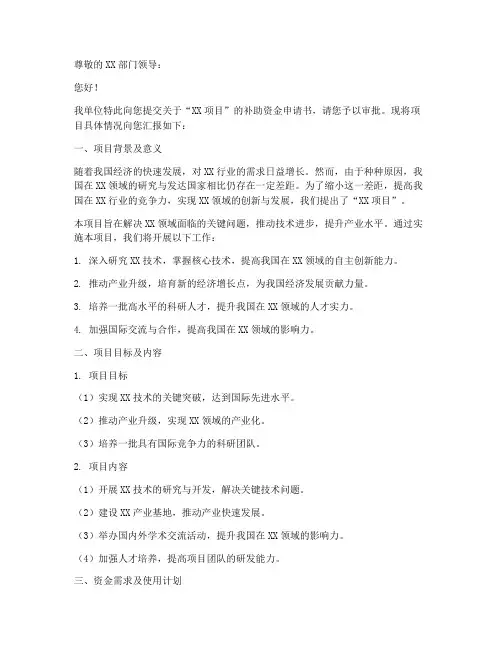 尊敬的XX部门领导：

您好！

我单位特此向您提交关于“XX项目”的补助资金申请书，请您予以审批。现将项目具体情况向您汇报如下：

一、项目背景及意义

随着我国经济的快速发展，对XX行业的需求日益增长。然而，由于种种原因，我国在XX领域的研究与发达国家相比仍存在一定差距。为了缩小这一差距，提高我国在XX行业的竞争力，实现XX领域的创新与发展，我们提出了“XX项目”。

本项目旨在解决XX领域面临的关键问题，推动技术进步，提升产业水平。通过实施本项目，我们将开展以下工作：

1. 深入研究XX技术，掌握核心技术，提高我国在XX领域的自主创新能力。

2. 推动产业升级，培育新的经济增长点，为我国经济发展贡献力量。

3. 培养一批高水平的科研人才，提升我国在XX领域的人才实力。

4. 加强国际交流与合作，提高我国在XX领域的影响力。

二、项目目标及内容

1. 项目目标

（1）实现XX技术的关键突破，达到国际先进水平。

（2）推动产业升级，实现XX领域的产业化。

（3）培养一批具有国际竞争力的科研团队。

2. 项目内容

（1）开展XX技术的研究与开发，解决关键技术问题。

（2）建设XX产业基地，推动产业快速发展。

（3）举办国内外学术交流活动，提升我国在XX领域的影响力。

（4）加强人才培养，提高项目团队的研发能力。

三、资金需求及使用计划